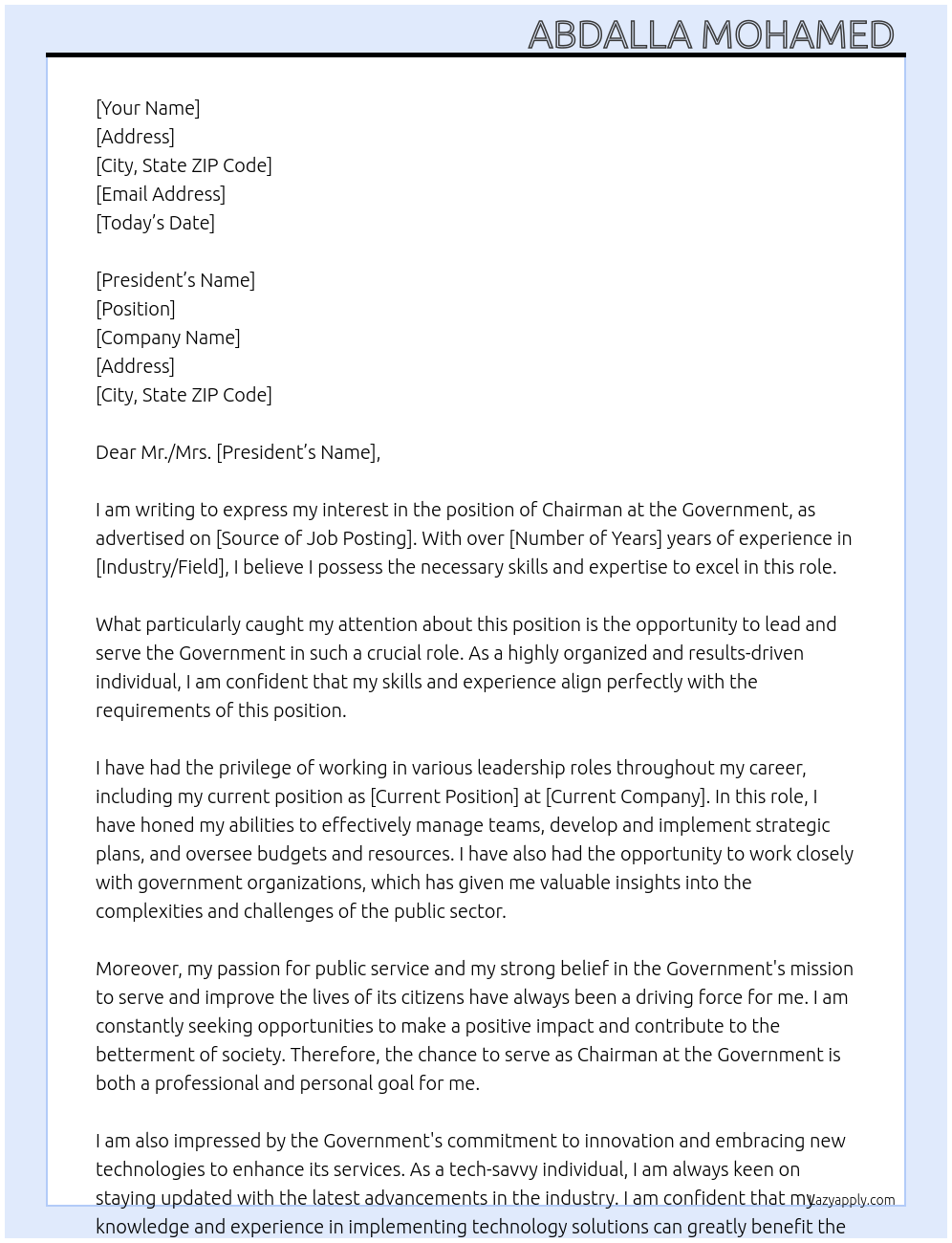 ABDALLA MOHAMED

[Your Name]
[Address]
[City, State ZIP Code]
[Email Address]
[Today's Date]

[President's Name]
[Position]
[Company Name]
[Address]
[City, State ZIP Code]

Dear Mr./Mrs. [President's Name],

I am writing to express my interest in the position of Chairman at the Government, as advertised on [Source of Job Posting]. With over [Number of Years] years of experience in [Industry/Field], I believe I possess the necessary skills and expertise to excel in this role.

What particularly caught my attention about this position is the opportunity to lead and serve the Government in such a crucial role. As a highly organized and results-driven individual, I am confident that my skills and experience align perfectly with the requirements of this position.

I have had the privilege of working in various leadership roles throughout my career, including my current position as [Current Position] at [Current Company]. In this role, I have honed my abilities to effectively manage teams, develop and implement strategic plans, and oversee budgets and resources. I have also had the opportunity to work closely with government organizations, which has given me valuable insights into the complexities and challenges of the public sector.

Moreover, my passion for public service and my strong belief in the Government's mission to serve and improve the lives of its citizens have always been a driving force for me. I am constantly seeking opportunities to make a positive impact and contribute to the betterment of society. Therefore, the chance to serve as Chairman at the Government is both a professional and personal goal for me.

I am also impressed by the Government's commitment to innovation and embracing new technologies to enhance its services. As a tech-savvy individual, I am always keen on staying updated with the latest advancements in the industry. I am confident that my knowledge and experience in implementing technology solutions can greatly benefit the

lazyapply.com